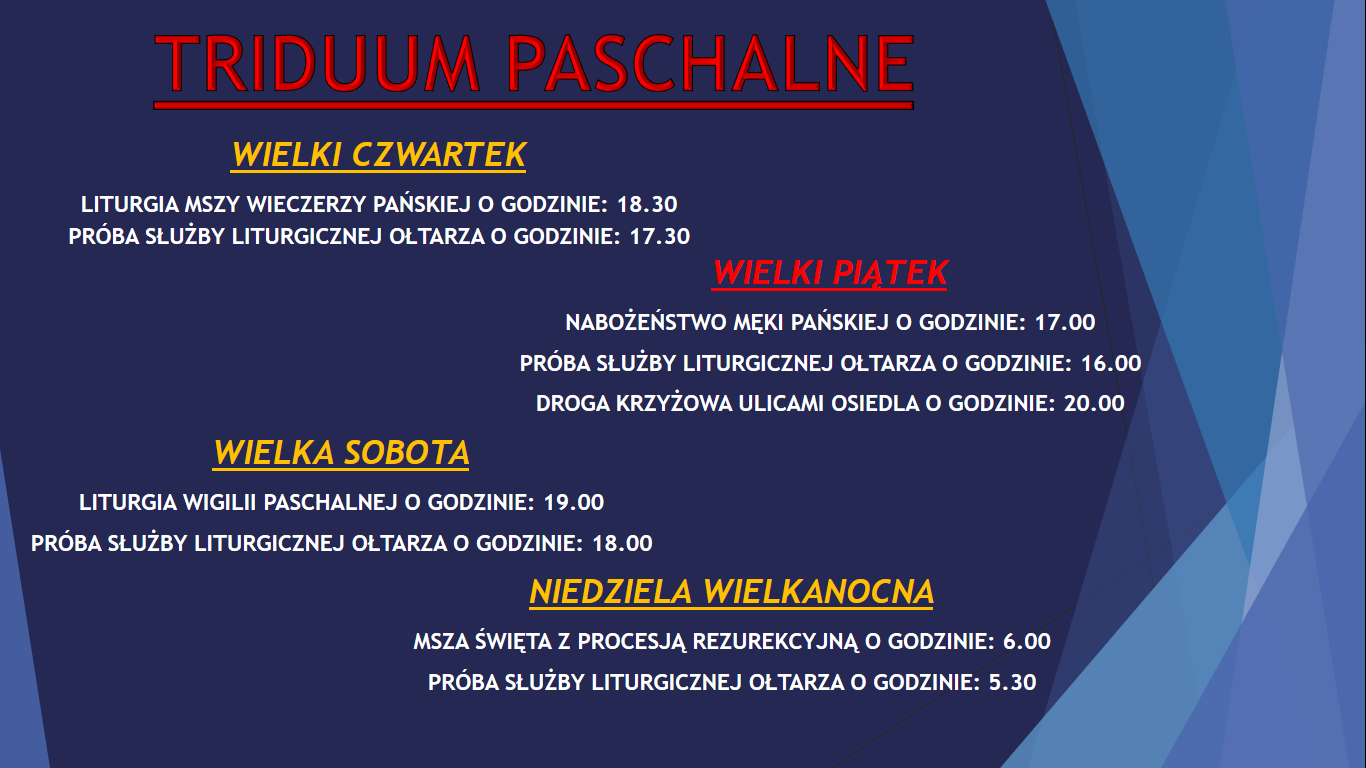 TRIDUUM PASCHALNE

WIELKI CZWARTEK

LITURGIA MSZY WIECZERZY PAŃSKIEJ O GODZINIE: 18.30
PRÓBA SŁUŻBY LITURGICZNEJ OŁTARZA O GODZINIE: 17.30

WIELKI PIĄTEK

NABOŻEŃSTWO MĘKI PAŃSKIEJ O GODZINIE: 17.00
PRÓBA SŁUŻBY LITURGICZNEJ OŁTARZA O GODZINIE: 16.00
DROGA KRZYŻOWA ULICAMI OSIEDLA O GODZINIE: 20.00

WIELKA SOBOTA

LITURGIA WIGILII PASCHALNEJ O GODZINIE: 19.00
PRÓBA SŁUŻBY LITURGICZNEJ OŁTARZA O GODZINIE: 18.00

NIEDZIELA WIELKANOCNA

MSZA ŚWIĘTA Z PROCESJĄ REZUREKCYJNĄ O GODZINIE: 6.00
PRÓBA SŁUŻBY LITURGICZNEJ OŁTARZA O GODZINIE: 5.30